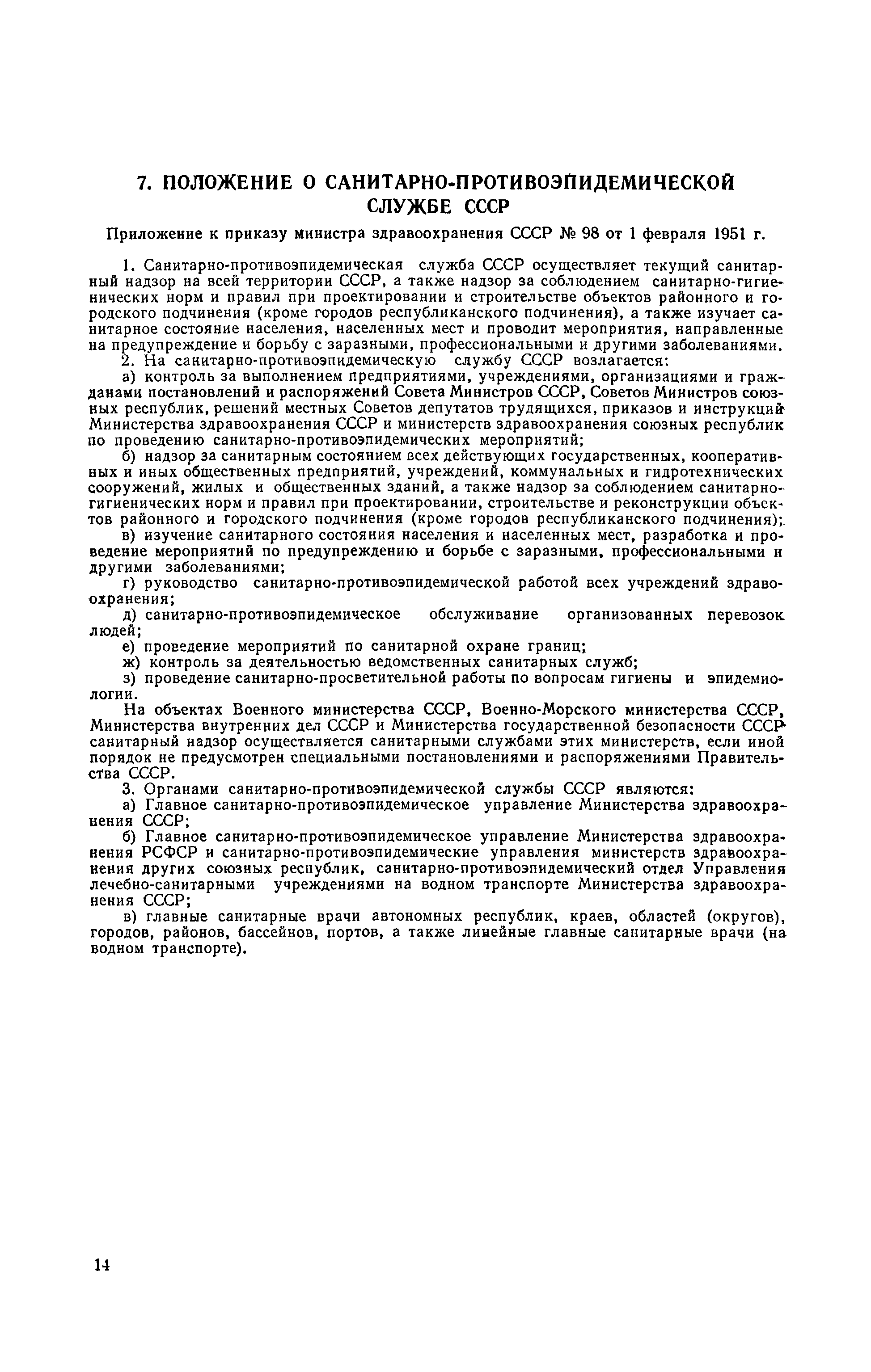 7. ПОЛОЖЕНИЕ О САНИТАРНО-ПРОТИВОЭПИДЕМИЧЕСКОЙ СЛУЖБЕ СССР

Приложение к приказу министра здравоохранения СССР № 98 от 1 февраля 1951 г.

1. Санитарно-противоэпидемическая служба СССР осуществляет текущий санитарный надзор на всей территории СССР, а также надзор за соблюдением санитарно-гигиенических норм и правил при проектировании и строительстве объектов районного и городского подчинения (кроме городов республиканского подчинения), а также изучает санитарное состояние населения, населенных мест и проводит мероприятия, направленные на предупреждение и борьбу с заразными, профессиональными и другими заболеваниями.

2. На санитарно-противоэпидемическую службу СССР возлагается:

а) контроль за выполнением предприятиями, учреждениями, организациями и гражданами постановлений и распоряжений Совета Министров СССР, Советов Министров союзных республик, решений местных Советов депутатов трудящихся, приказов и инструкций Министерства здравоохранения СССР и министерств здравоохранения союзных республик по проведению санитарно-противоэпидемических мероприятий;

б) надзор за санитарным состоянием всех действующих государственных, кооперативных и иных общественных предприятий, учреждений, коммунальных и гидротехнических сооружений, жилых и общественных зданий, а также надзор за соблюдением санитарно-гигиенических норм и правил при проектировании, строительстве и реконструкции объектов районного и городского подчинения (кроме городов республиканского подчинения);

в) изучение санитарного состояния населения и населенных мест, разработка и проведение мероприятий по предупреждению и борьбе с заразными, профессиональными и другими заболеваниями;

г) руководство санитарно-противоэпидемической работой всех учреждений здравоохранения;

д) санитарно-противоэпидемическое обслуживание организованных перевозок людей;

е) проведение мероприятий по санитарной охране границ;

ж) контроль за деятельностью ведомственных санитарных служб;

з) проведение санитарно-просветительной работы по вопросам гигиены и эпидемиологии.

На объектах Военного министерства СССР, Военно-Морского министерства СССР, Министерства внутренних дел СССР и Министерства государственной безопасности СССР санитарный надзор осуществляется санитарными службами этих министерств, если иной порядок не предусмотрен специальными постановлениями и распоряжениями Правительства СССР.

3. Органами санитарно-противоэпидемической службы СССР являются:

а) Главное санитарно-противоэпидемическое управление Министерства здравоохранения СССР;

б) Главное санитарно-противоэпидемическое управление Министерства здравоохранения РСФСР и санитарно-противоэпидемические управления министерств здравоохранения других союзных республик, санитарно-противоэпидемический отдел Управления лечебно-санитарными учреждениями на водном транспорте Министерства здравоохранения СССР;

в) главные санитарные врачи автономных республик, краев, областей (округов), городов, районов, бассейнов, портов, а также линейные главные санитарные врачи (на водном транспорте).

14